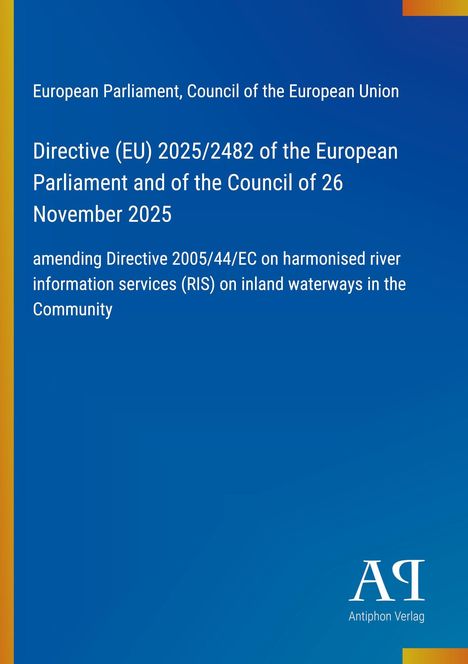 European Parliament, Council of the European Union

Directive (EU) 2025/2482 of the European Parliament and of the Council of 26 November 2025

amending Directive 2005/44/EC on harmonised river information services (RIS) on inland waterways in the Community

AP

Antiphon Verlag